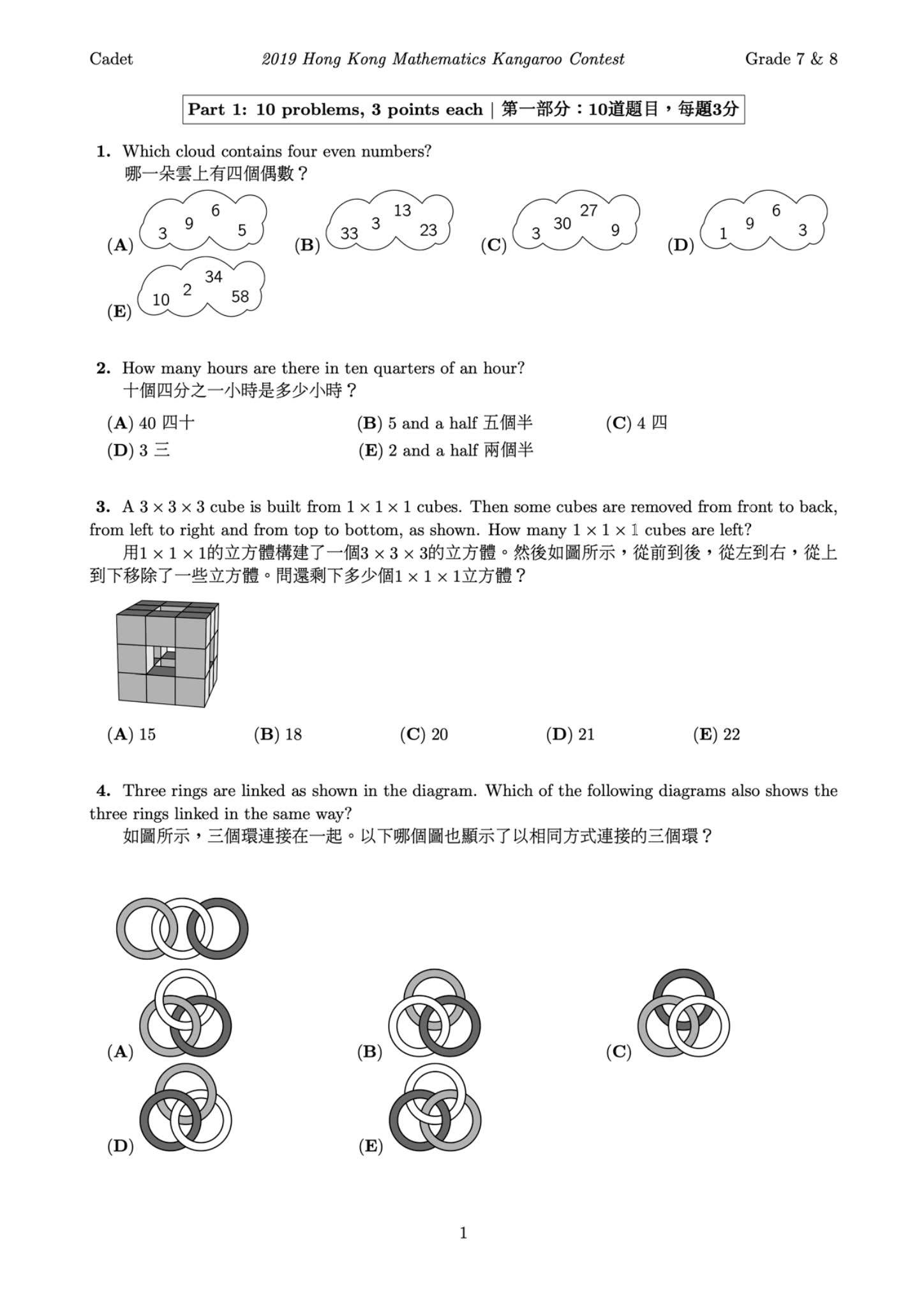 Cadet  2019 Hong Kong Mathematics Kangaroo Contest  Grade 7 & 8

Part 1: 10 problems, 3 points each | 第一部分：10道題目，每題3分

1. Which cloud contains four even numbers?
哪一朵雲上有四個偶數？

(A) 3 9 6 5
(B) 33 3 13 23
(C) 3 30 27 9
(D) 1 9 6 3
(E) 10 2 34 58

2. How many hours are there in ten quarters of an hour?
十個四分之一小時是多少小時？

(A) 40 四十
(B) 5 and a half 五個半
(C) 4 四
(D) 3 三
(E) 2 and a half 兩個半

3. A $3 \times 3 \times 3$ cube is built from $1 \times 1 \times 1$ cubes. Then some cubes are removed from front to back, from left to right and from top to bottom, as shown. How many $1 \times 1 \times 1$ cubes are left?
用$1 \times 1 \times 1$的立方體構建了一個$3 \times 3 \times 3$的立方體。然後如圖所示，從前到後，從左到右，從上到下移除了一些立方體。問還剩下多少個$1 \times 1 \times 1$立方體？

(A) 15
(B) 18
(C) 20
(D) 21
(E) 22

4. Three rings are linked as shown in the diagram. Which of the following diagrams also shows the three rings linked in the same way?
如圖所示，三個環連接在一起。以下哪個圖也顯示了以相同方式連接的三個環？

(A)
(B)
(C)
(D)
(E)

1